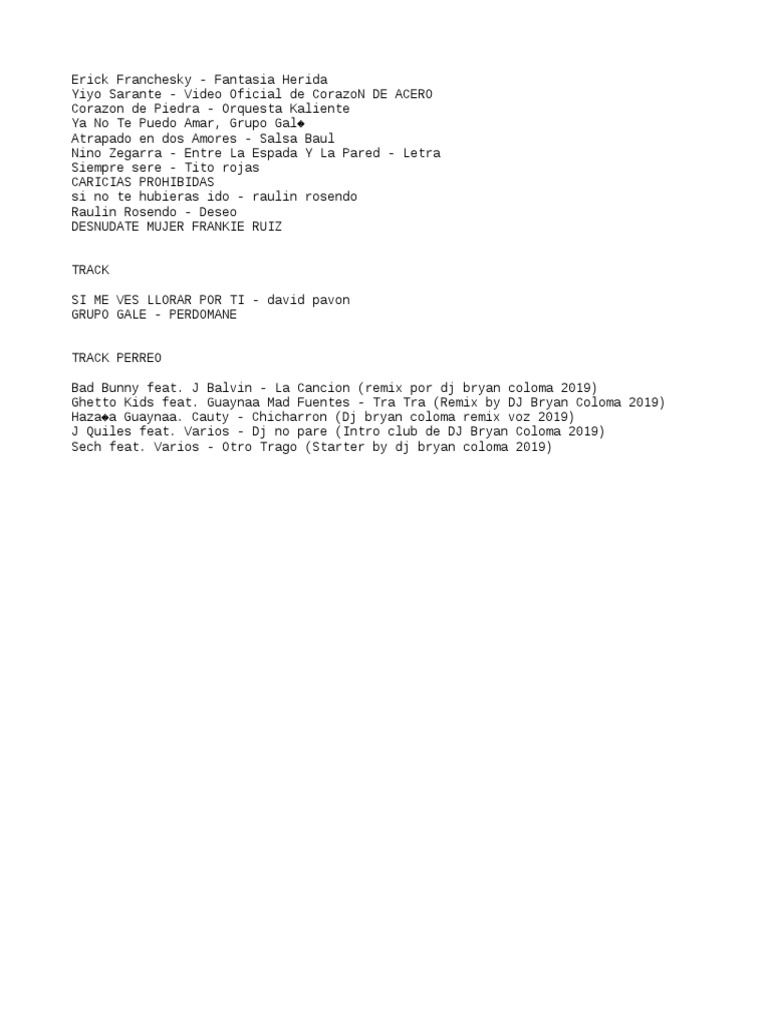 Erick Franchesky - Fantasia Herida
Yiyo Sarante - Video Oficial de CorazoN DE ACERO
Corazon de Piedra - Orquesta Kaliente
Ya No Te Puedo Amar, Grupo Gal◆
Atrapado en dos Amores - Salsa Baul
Nino Zegarra - Entre La Espada Y La Pared - Letra
Siempre sere - Tito rojas
CARICIAS PROHIBIDAS
si no te hubieras ido - raulin rosendo
Raulin Rosendo - Deseo
DESNUDATE MUJER FRANKIE RUIZ

TRACK

SI ME VES LLORAR POR TI - david pavon
GRUPO GALE - PERDOMANE

TRACK PERREO

Bad Bunny feat. J Balvin - La Cancion (remix por dj bryan coloma 2019)
Ghetto Kids feat. Guaynaa Mad Fuentes - Tra Tra (Remix by DJ Bryan Coloma 2019)
Haza◆a Guaynaa. Cauty - Chicharron (Dj bryan coloma remix voz 2019)
J Quiles feat. Varios - Dj no pare (Intro club de DJ Bryan Coloma 2019)
Sech feat. Varios - Otro Trago (Starter by dj bryan coloma 2019)